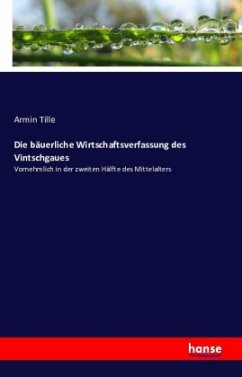 Armin Tille

Die bäuerliche Wirtschaftsverfassung des Vintschgaues

Vornehmlich in der zweiten Hälfte des Mittelalters

hanse